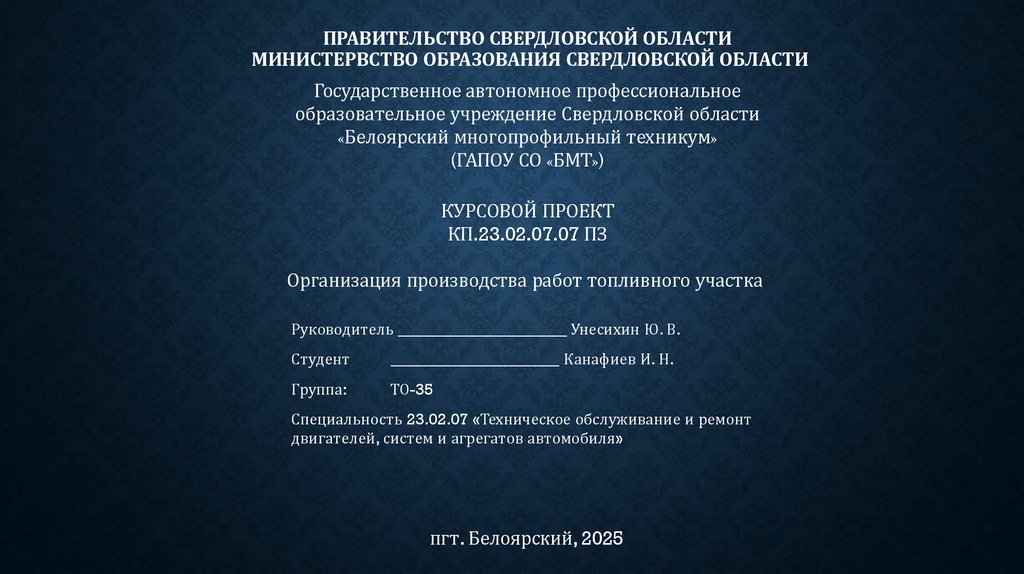 ПРАВИТЕЛЬСТВО СВЕРДЛОВСКОЙ ОБЛАСТИ
МИНИСТЕРВСТВО ОБРАЗОВАНИЯ СВЕРДЛОВСКОЙ ОБЛАСТИ

Государственное автономное профессиональное образовательное учреждение Свердловской области «Белоярский многопрофильный техникум» (ГАПОУ СО «БМТ»)

КУРСОВОЙ ПРОЕКТ
КП.23.02.07.07 ПЗ

Организация производства работ топливного участка

Руководитель ________________________ Унесихин Ю. В.

Студент ________________________ Канафиев И. Н.

Группа: ТО-35

Специальность 23.02.07 «Техническое обслуживание и ремонт двигателей, систем и агрегатов автомобиля»

пгт. Белоярский, 2025